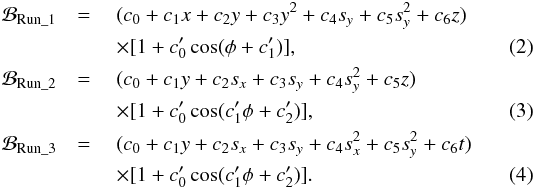 $\mathcal{B}_{\mathrm{Run\_1}} = (c_0 + c_1 x + c_2 y + c_3 y^2 + c_4 s_y + c_5 s_y^2 + c_6 z)$
$\times[1 + c_0' \cos(\phi + c_1')],$ (2)

$\mathcal{B}_{\mathrm{Run\_2}} = (c_0 + c_1 y + c_2 s_x + c_3 s_y + c_4 s_y^2 + c_5 z)$
$\times[1 + c_0' \cos(c_1' \phi + c_2')],$ (3)

$\mathcal{B}_{\mathrm{Run\_3}} = (c_0 + c_1 y + c_2 s_x + c_3 s_y + c_4 s_x^2 + c_5 s_y^2 + c_6 t)$
$\times[1 + c_0' \cos(c_1' \phi + c_2')].$ (4)